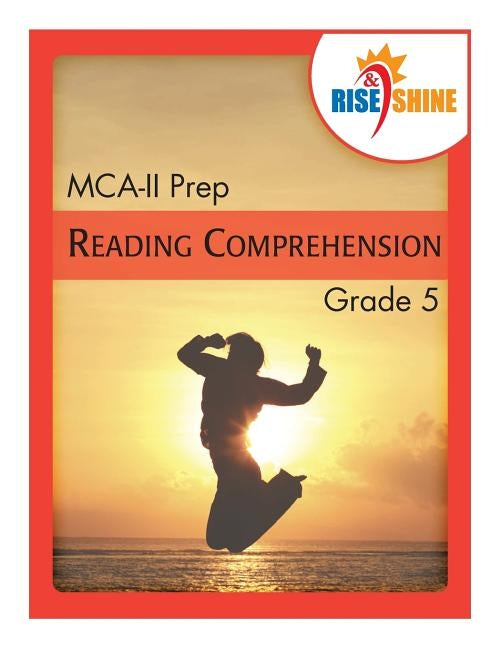 RISE & SHINE

MCA-II Prep

READING COMPREHENSION

Grade 5